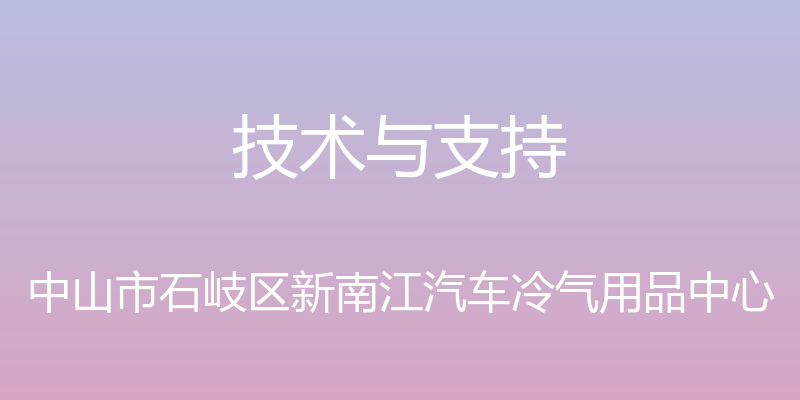 技术与支持

中山市石岐区新南江汽车冷气用品中心